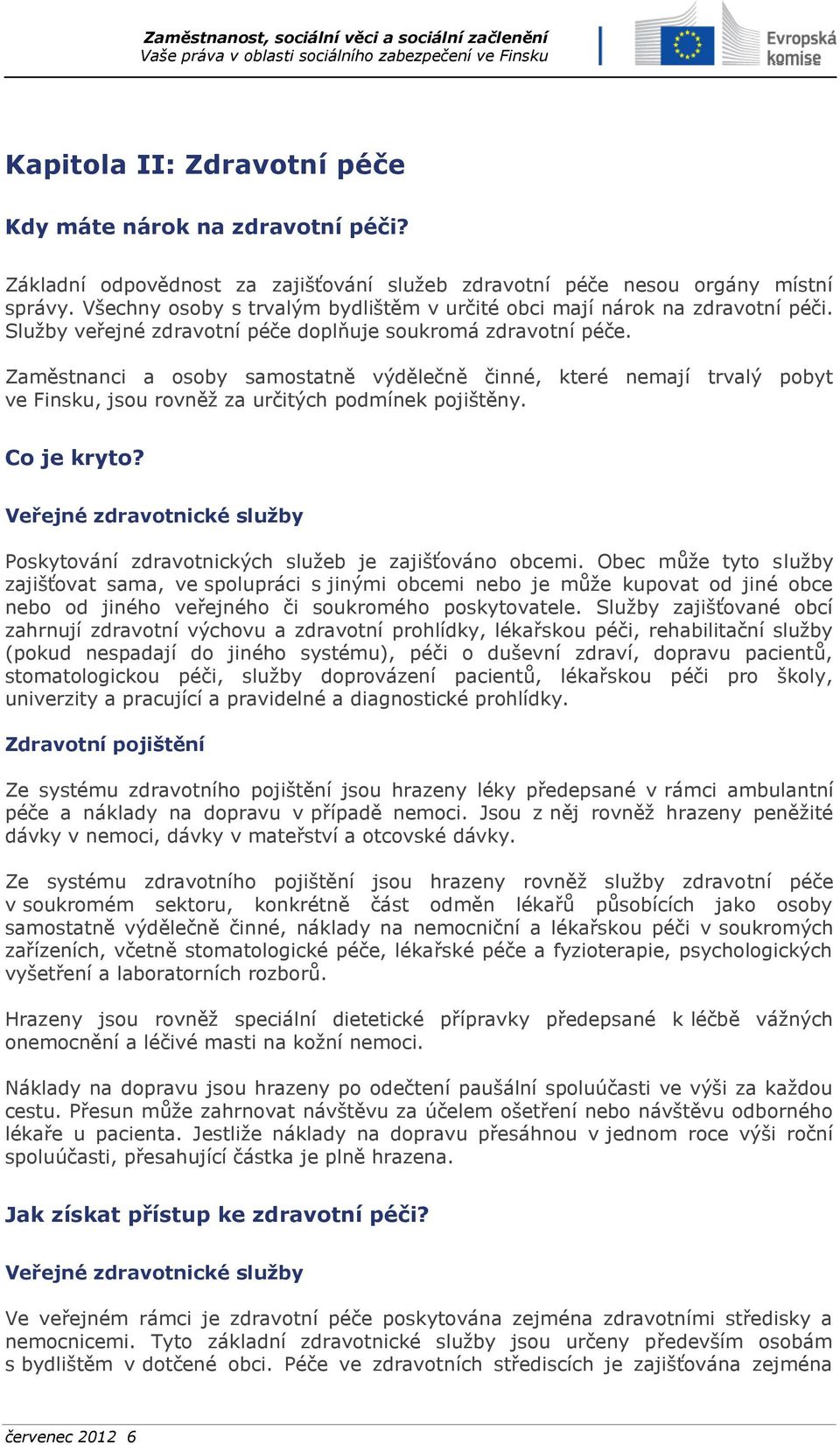 Zaměstnanost, sociální věci a sociální začlenění
Vaše práva v oblasti sociálního zabezpečení ve Finsku

Evropská komise

Kapitola II: Zdravotní péče

Kdy máte nárok na zdravotní péči?

Základní odpovědnost za zajišťování služeb zdravotní péče nesou orgány místní správy. Všechny osoby s trvalým bydlištěm v určité obci mají nárok na zdravotní péči. Služby veřejné zdravotní péče doplňuje soukromá zdravotní péče.

Zaměstnanci a osoby samostatně výdělečně činné, které nemají trvalý pobyt ve Finsku, jsou rovněž za určitých podmínek pojištěny.

Co je kryto?

Veřejné zdravotnické služby

Poskytování zdravotnických služeb je zajišťováno obcemi. Obec může tyto služby zajišťovat sama, ve spolupráci s jinými obcemi nebo je může kupovat od jiné obce nebo od jiného veřejného či soukromého poskytovatele. Služby zajišťované obcí zahrnují zdravotní výchovu a zdravotní prohlídky, lékařskou péči, rehabilitační služby (pokud nespadají do jiného systému), péči o duševní zdraví, dopravu pacientů, stomatologickou péči, služby doprovázení pacientů, lékařskou péči pro školy, univerzity a pracující a pravidelné a diagnostické prohlídky.

Zdravotní pojištění

Ze systému zdravotního pojištění jsou hrazeny léky předepsané v rámci ambulantní péče a náklady na dopravu v případě nemoci. Jsou z něj rovněž hrazeny peněžité dávky v nemoci, dávky v mateřství a otcovské dávky.

Ze systému zdravotního pojištění jsou hrazeny rovněž služby zdravotní péče v soukromém sektoru, konkrétně část odměn lékařů působících jako osoby samostatně výdělečně činné, náklady na nemocniční a lékařskou péči v soukromých zařízeních, včetně stomatologické péče, lékařské péče a fyzioterapie, psychologických vyšetření a laboratorních rozborů.

Hrazeny jsou rovněž speciální dietetické přípravky předepsané k léčbě vážných onemocnění a léčivé masti na kožní nemoci.

Náklady na dopravu jsou hrazeny po odečtení paušální spoluúčasti ve výši za každou cestu. Přesun může zahrnovat návštěvu za účelem ošetření nebo návštěvu odborného lékaře u pacienta. Jestliže náklady na dopravu přesáhnou v jednom roce výši roční spoluúčasti, přesahující částka je plně hrazena.

Jak získat přístup ke zdravotní péči?

Veřejné zdravotnické služby

Ve veřejném rámci je zdravotní péče poskytována zejména zdravotními středisky a nemocnicemi. Tyto základní zdravotnické služby jsou určeny především osobám s bydlištěm v dotčené obci. Péče ve zdravotních střediscích je zajišťována zejména

červenec 2012 6